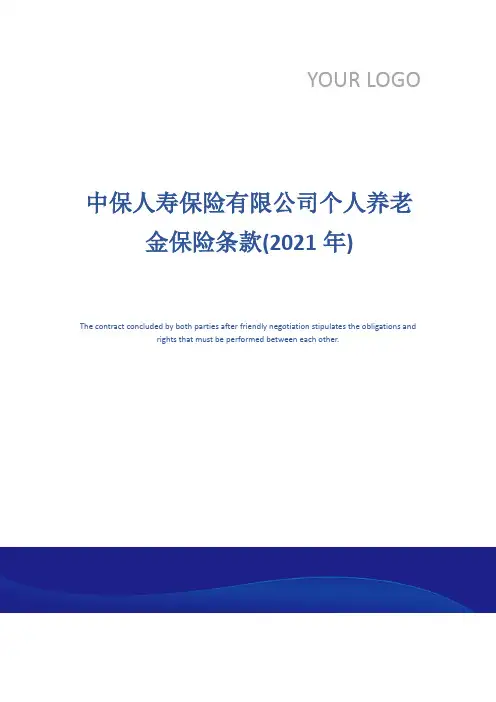 YOUR LOGO

中保人寿保险有限公司个人养老金保险条款(2021年)

The contract concluded by both parties after friendly negotiation stipulates the obligations and rights that must be performed between each other.